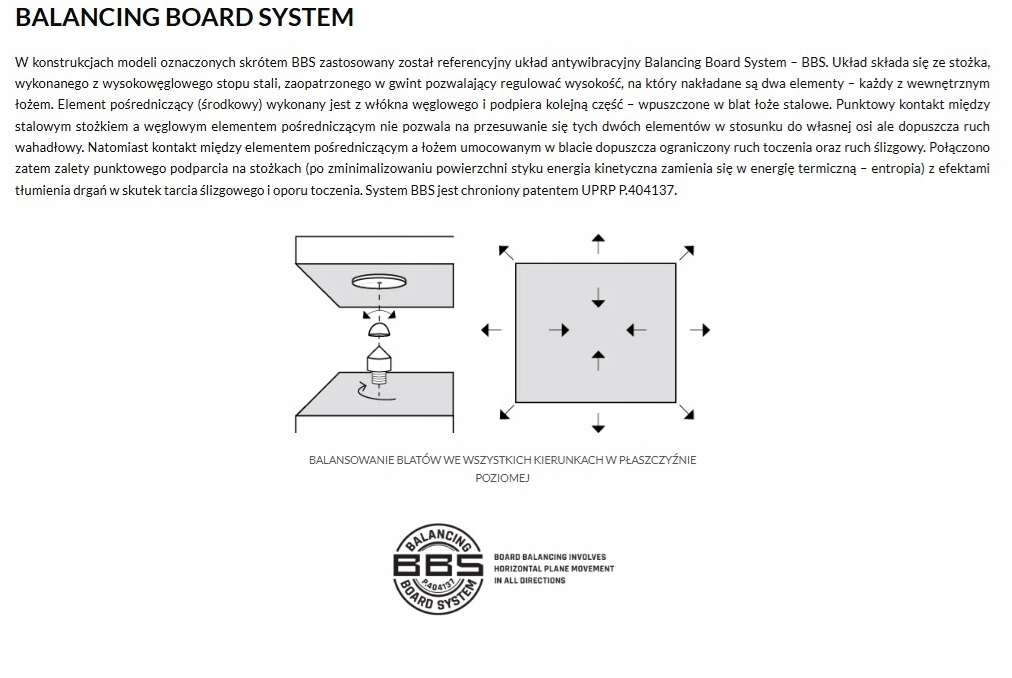 BALANCING BOARD SYSTEM

W konstrukcjach modeli oznaczonych skrótem BBS zastosowany został referencyjny układ antywibracyjny Balancing Board System – BBS. Układ składa się ze stożka, wykonanego z wysokowęglowego stopu stali, zaopatrzonego w gwint pozwalający regulować wysokość, na który nakładane są dwa elementy – każdy z wewnętrznym łożem. Element pośredniczący (środkowy) wykonany jest z włókna węglowego i podpiera kolejną część – wpuszczone w blat łoże stalowe. Punktowy kontakt między stalowym stożkiem a węglowym elementem pośredniczącym nie pozwala na przesuwanie się tych dwóch elementów w stosunku do własnej osi ale dopuszcza ruch wahadłowy. Natomiast kontakt między elementem pośredniczącym a łożem umocowanym w blacie dopuszcza ograniczony ruch toczenia oraz ruch ślizgowy. Połączono zatem zalety punktowego podparcia na stożkach (po zminimalizowaniu powierzchni styku energia kinetyczna zamienia się w energię termiczną – entropia) z efektami tłumienia drgań w skutek tarcia ślizgowego i oporu toczenia. System BBS jest chroniony patentem UPRP P.404137.

BALANSOWANIE BLATÓW WE WSZYSTKICH KIERUNKACH W PŁASZCZYŹNIE POZIOMEJ

BALANCING
BBS
P.404137
BOARD SYSTEM

BOARD BALANCING INVOLVES HORIZONTAL PLANE MOVEMENT IN ALL DIRECTIONS